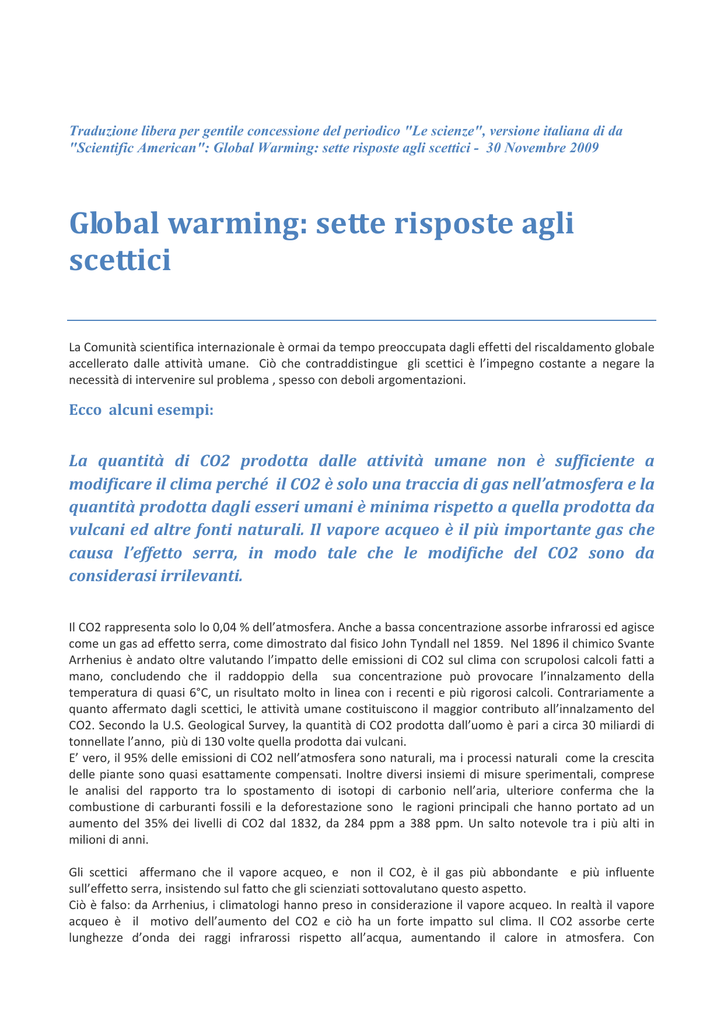 Traduzione libera per gentile concessione del periodico "Le scienze", versione italiana di da "Scientific American": Global Warming: sette risposte agli scettici - 30 Novembre 2009

Global warming: sette risposte agli scettici

La Comunità scientifica internazionale è ormai da tempo preoccupata dagli effetti del riscaldamento globale accellerato dalle attività umane. Ciò che contraddistingue gli scettici è l'impegno costante a negare la necessità di intervenire sul problema , spesso con deboli argomentazioni.

Ecco alcuni esempi:

La quantità di CO2 prodotta dalle attività umane non è sufficiente a modificare il clima perché il CO2 è solo una traccia di gas nell'atmosfera e la quantità prodotta dagli esseri umani è minima rispetto a quella prodotta da vulcani ed altre fonti naturali. Il vapore acqueo è il più importante gas che causa l'effetto serra, in modo tale che le modifiche del CO2 sono da considerasi irrilevanti.

Il CO2 rappresenta solo lo 0,04 % dell'atmosfera. Anche a bassa concentrazione assorbe infrarossi ed agisce come un gas ad effetto serra, come dimostrato dal fisico John Tyndall nel 1859. Nel 1896 il chimico Svante Arrhenius è andato oltre valutando l'impatto delle emissioni di CO2 sul clima con scrupolosi calcoli fatti a mano, concludendo che il raddoppio della sua concentrazione può provocare l'innalzamento della temperatura di quasi 6°C, un risultato molto in linea con i recenti e più rigorosi calcoli. Contrariamente a quanto affermato dagli scettici, le attività umane costituiscono il maggior contributo all'innalzamento del CO2. Secondo la U.S. Geological Survey, la quantità di CO2 prodotta dall'uomo è pari a circa 30 miliardi di tonnellate l'anno, più di 130 volte quella prodotta dai vulcani.
E' vero, il 95% delle emissioni di CO2 nell'atmosfera sono naturali, ma i processi naturali come la crescita delle piante sono quasi esattamente compensati. Inoltre diversi insiemi di misure sperimentali, comprese le analisi del rapporto tra lo spostamento di isotopi di carbonio nell'aria, ulteriore conferma che la combustione di carburanti fossili e la deforestazione sono le ragioni principali che hanno portato ad un aumento del 35% dei livelli di CO2 dal 1832, da 284 ppm a 388 ppm. Un salto notevole tra i più alti in milioni di anni.

Gli scettici affermano che il vapore acqueo, e non il CO2, è il gas più abbondante e più influente sull'effetto serra, insistendo sul fatto che gli scienziati sottovalutano questo aspetto.
Ciò è falso: da Arrhenius, i climatologi hanno preso in considerazione il vapore acqueo. In realtà il vapore acqueo è il motivo dell'aumento del CO2 e ciò ha un forte impatto sul clima. Il CO2 assorbe certe lunghezze d'onda dei raggi infrarossi rispetto all'acqua, aumentando il calore in atmosfera. Con